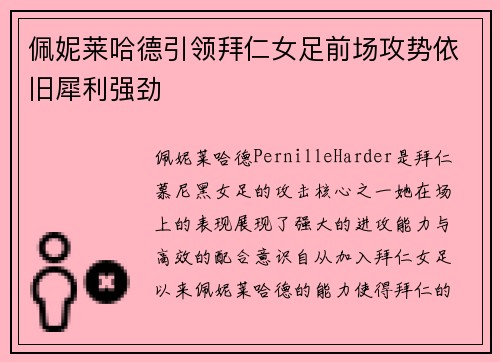 佩妮莱哈德引领拜仁女足前场攻势依旧犀利强劲

佩妮莱哈德PernilleHarder是拜仁慕尼黑女足的攻击核心之一她在场上的表现展现了强大的进攻能力与高效的配合意识自从加入拜仁女足以来佩妮莱哈德的能力使得拜仁的